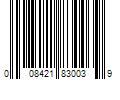 0 08421 83003 9